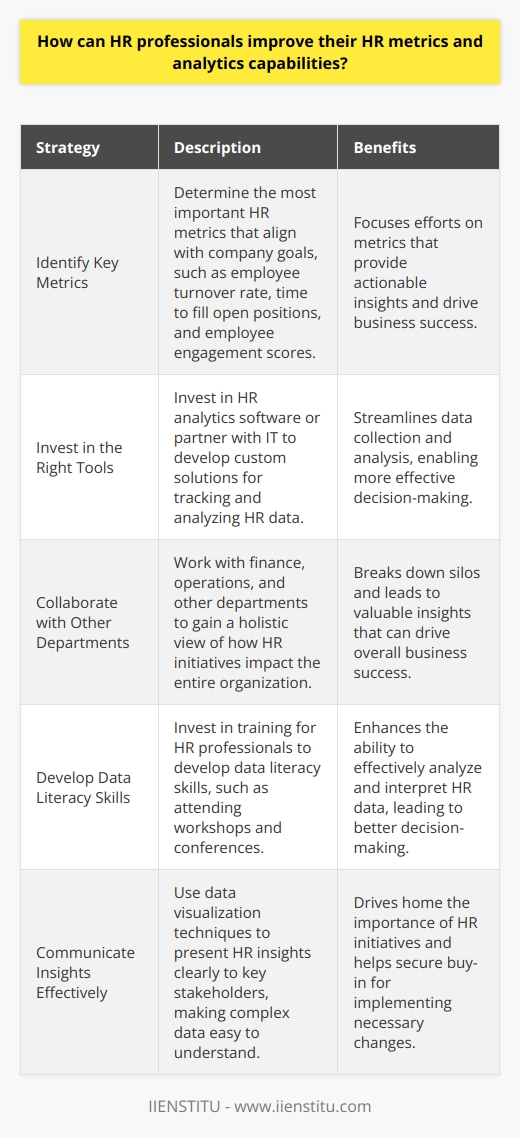 How can HR professionals improve their HR metrics and analytics capabilities?

| Strategy | Description | Benefits |
|---|---|---|
| Identify Key Metrics | Determine the most important HR metrics that align with company goals, such as employee turnover rate, time to fill open positions, and employee engagement scores. | Focuses efforts on metrics that provide actionable insights and drive business success. |
| Invest in the Right Tools | Invest in HR analytics software or partner with IT to develop custom solutions for tracking and analyzing HR data. | Streamlines data collection and analysis, enabling more effective decision-making. |
| Collaborate with Other Departments | Work with finance, operations, and other departments to gain a holistic view of how HR initiatives impact the entire organization. | Breaks down silos and leads to valuable insights that can drive overall business success. |
| Develop Data Literacy Skills | Invest in training for HR professionals to develop data literacy skills, such as attending workshops and conferences. | Enhances the ability to effectively analyze and interpret HR data, leading to better decision-making. |
| Communicate Insights Effectively | Use data visualization techniques to present HR insights clearly to key stakeholders, making complex data easy to understand. | Drives home the importance of HR initiatives and helps secure buy-in for implementing necessary changes. |

IIENSTITU - www.iienstitu.com